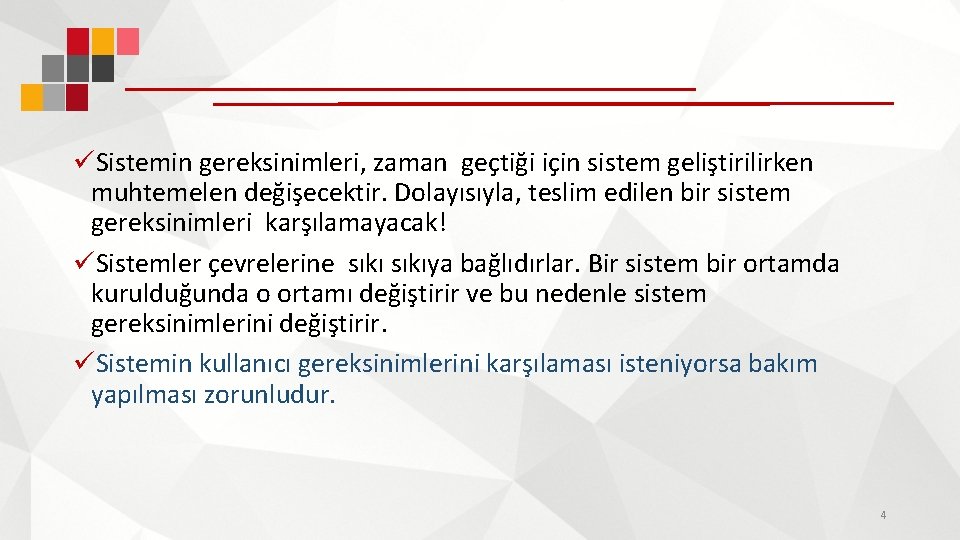 ✓Sistemin gereksinimleri, zaman geçtiği için sistem geliştirilirken muhtemelen değişecektir. Dolayısıyla, teslim edilen bir sistem gereksinimleri karşılamayacak!

✓Sistemler çevrelerine sıkı sıkıya bağlıdırlar. Bir sistem bir ortamda kurulduğunda o ortamı değiştirir ve bu nedenle sistem gereksinimlerini değiştirir.

✓Sistemin kullanıcı gereksinimlerini karşılaması isteniyorsa bakım yapılması zorunludur.

4